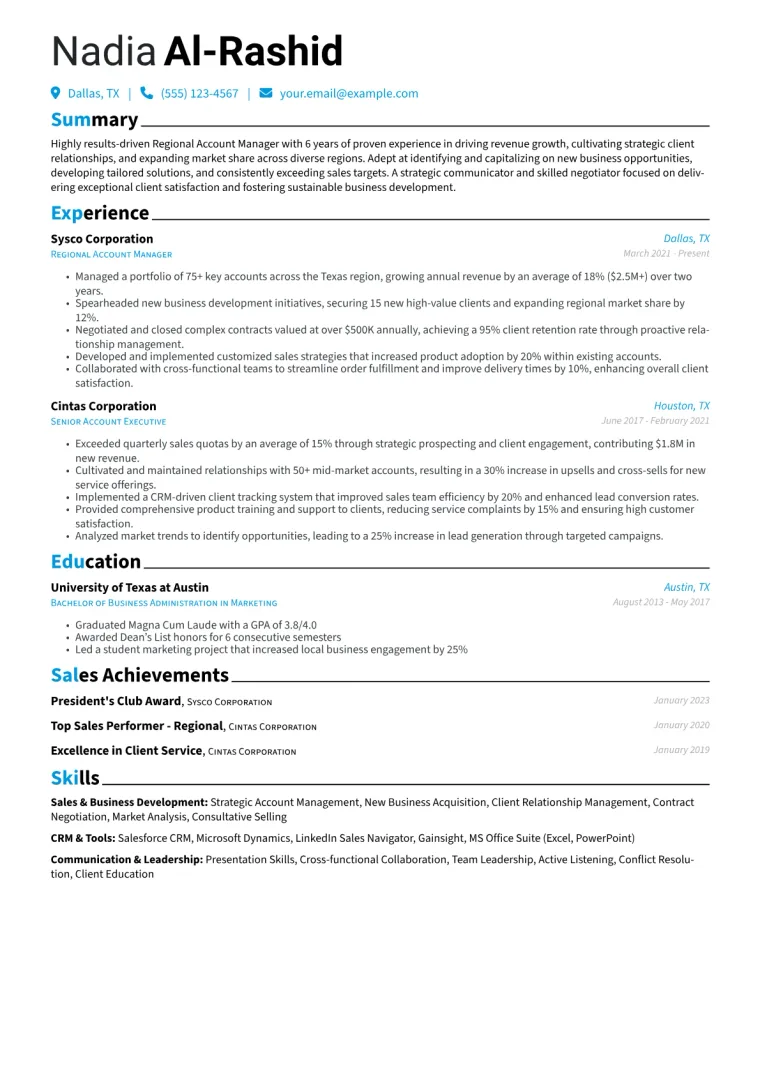 Nadia Al-Rashid

Dallas, TX | (555) 123-4567 | your.email@example.com

Summary

Highly results-driven Regional Account Manager with 6 years of proven experience in driving revenue growth, cultivating strategic client relationships, and expanding market share across diverse regions. Adept at identifying and capitalizing on new business opportunities, developing tailored solutions, and consistently exceeding sales targets. A strategic communicator and skilled negotiator focused on delivering exceptional client satisfaction and fostering sustainable business development.

Experience

Sysco Corporation
Dallas, TX
Regional Account Manager
March 2021 - Present

• Managed a portfolio of 75+ key accounts across the Texas region, growing annual revenue by an average of 18% ($2.5M+) over two years.
• Spearheaded new business development initiatives, securing 15 new high-value clients and expanding regional market share by 12%.
• Negotiated and closed complex contracts valued at over $500K annually, achieving a 95% client retention rate through proactive relationship management.
• Developed and implemented customized sales strategies that increased product adoption by 20% within existing accounts.
• Collaborated with cross-functional teams to streamline order fulfillment and improve delivery times by 10%, enhancing overall client satisfaction.

Cintas Corporation
Houston, TX
Senior Account Executive
June 2017 - February 2021

• Exceeded quarterly sales quotas by an average of 15% through strategic prospecting and client engagement, contributing $1.8M in new revenue.
• Cultivated and maintained relationships with 50+ mid-market accounts, resulting in a 30% increase in upsells and cross-sells for new service offerings.
• Implemented a CRM-driven client tracking system that improved sales team efficiency by 20% and enhanced lead conversion rates.
• Provided comprehensive product training and support to clients, reducing service complaints by 15% and ensuring high customer satisfaction.
• Analyzed market trends to identify opportunities, leading to a 25% increase in lead generation through targeted campaigns.

Education

University of Texas at Austin
Austin, TX
Bachelor of Business Administration in Marketing
August 2013 - May 2017

• Graduated Magna Cum Laude with a GPA of 3.8/4.0
• Awarded Dean's List honors for 6 consecutive semesters
• Led a student marketing project that increased local business engagement by 25%

Sales Achievements

President's Club Award, Sysco Corporation
January 2023

Top Sales Performer - Regional, Cintas Corporation
January 2020

Excellence in Client Service, Cintas Corporation
January 2019

Skills

Sales & Business Development: Strategic Account Management, New Business Acquisition, Client Relationship Management, Contract Negotiation, Market Analysis, Consultative Selling

CRM & Tools: Salesforce CRM, Microsoft Dynamics, LinkedIn Sales Navigator, Gainsight, MS Office Suite (Excel, PowerPoint)

Communication & Leadership: Presentation Skills, Cross-functional Collaboration, Team Leadership, Active Listening, Conflict Resolution, Client Education